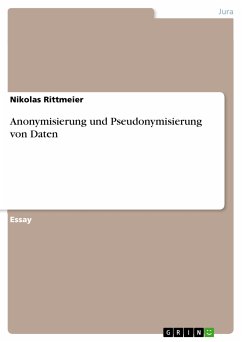 Jura

Nikolas Rittmeier

Anonymisierung und Pseudonymisierung von Daten

Essay

GRIN